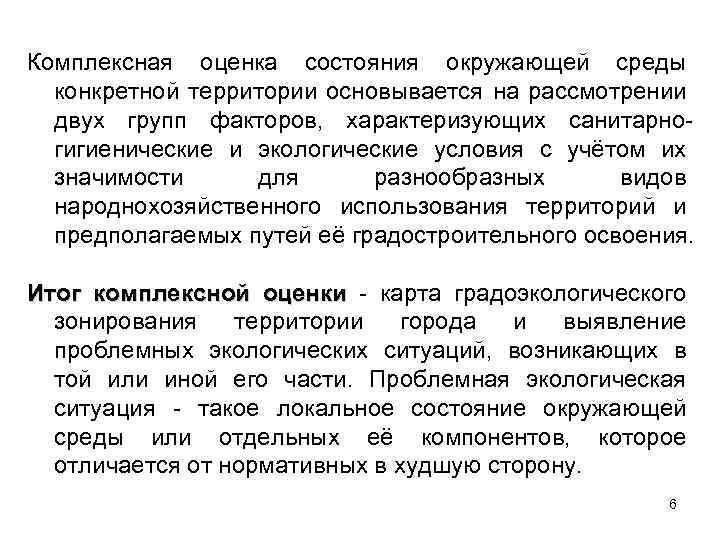 Комплексная оценка состояния окружающей среды конкретной территории основывается на рассмотрении двух групп факторов, характеризующих санитарно-гигиенические и экологические условия с учётом их значимости для разнообразных видов народнохозяйственного использования территорий и предполагаемых путей её градостроительного освоения.

Итог комплексной оценки - карта градоэкологического зонирования территории города и выявление проблемных экологических ситуаций, возникающих в той или иной его части. Проблемная экологическая ситуация - такое локальное состояние окружающей среды или отдельных её компонентов, которое отличается от нормативных в худшую сторону.

6